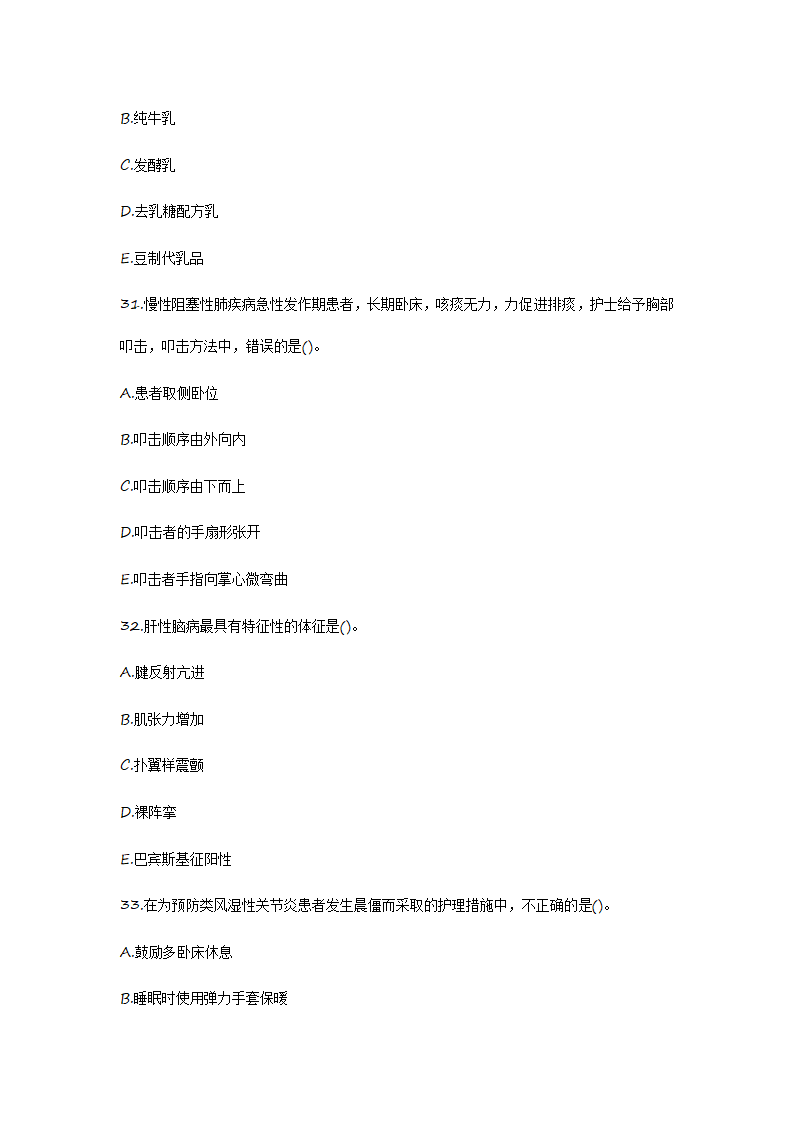 B.纯牛乳

C.发酵乳

D.去乳糖配方乳

E.豆制代乳品

31.慢性阻塞性肺疾病急性发作期患者，长期卧床，咳痰无力，力促进排痰，护士给予胸部叩击，叩击方法中，错误的是()。

A.患者取侧卧位

B.叩击顺序由外向内

C.叩击顺序由下而上

D.叩击者的手扇形张开

E.叩击者手指向掌心微弯曲

32.肝性脑病最具有特征性的体征是()。

A.腱反射亢进

B.肌张力增加

C.扑翼样震颤

D.裸阵挛

E.巴宾斯基征阳性

33.在为预防类风湿性关节炎患者发生晨僵而采取的护理措施中，不正确的是()。

A.鼓励多卧床休息

B.睡眠时使用弹力手套保暖